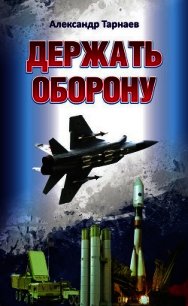 Александр Тарнаев

ДЕРЖАТЬ ОБОРОНУ